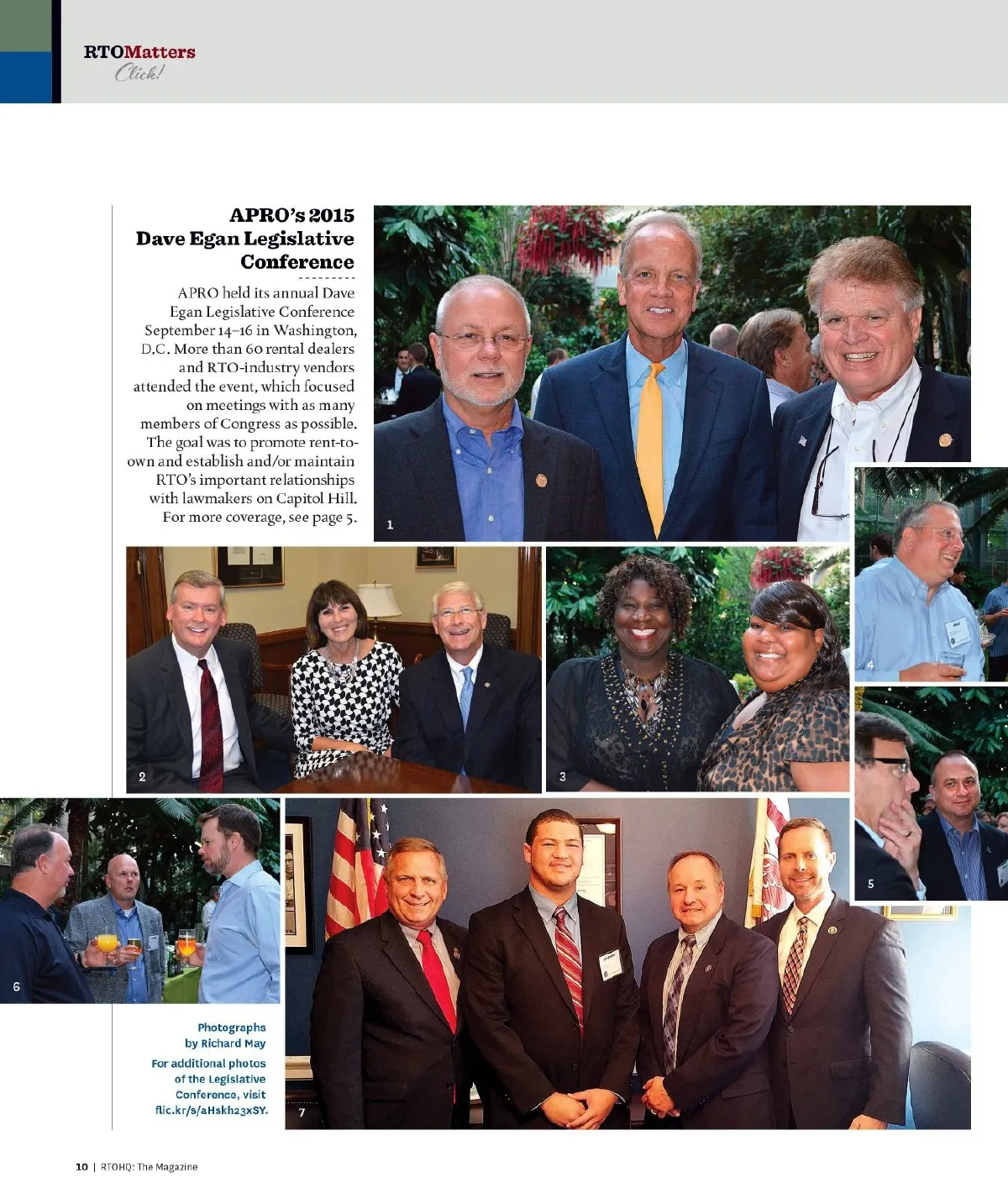 RTOMatters
Click!

APRO's 2015 Dave Egan Legislative Conference

APRO held its annual Dave Egan Legislative Conference September 14–16 in Washington, D.C. More than 60 rental dealers and RTO-industry vendors attended the event, which focused on meetings with as many members of Congress as possible. The goal was to promote rent-to-own and establish and/or maintain RTO's important relationships with lawmakers on Capitol Hill. For more coverage, see page 5.

1

2

3

4

5

6

7

Photographs by Richard May

For additional photos of the Legislative Conference, visit flic.kr/s/aHskh23xSY.

10 | RTOHQ: The Magazine